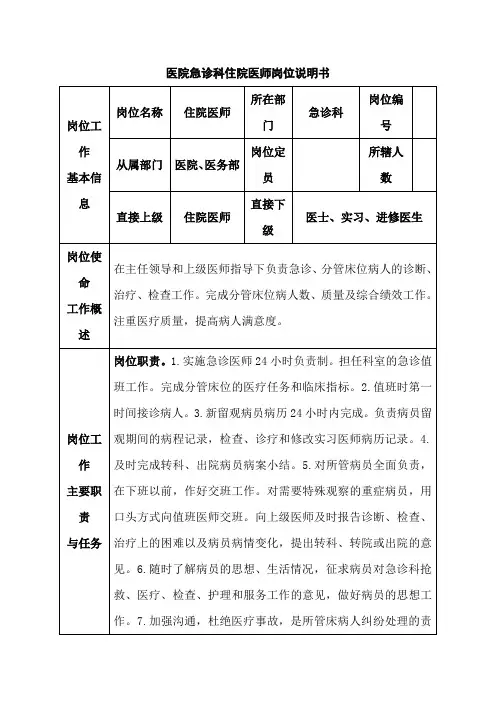 医院急诊科住院医师岗位说明书

| 岗位工作基本信息 | 岗位名称 | 住院医师 | 所在部门 | 急诊科 | 岗位编号 | |
|---|---|---|---|---|---|---|
| | 从属部门 | 医院、医务部 | 岗位定员 | | 所辖人数 | |
| | 直接上级 | 住院医师 | 直接下级 | 医士、实习、进修医生 | | |
| 岗位使命工作概述 | 在主任领导和上级医师指导下负责急诊、分管床位病人的诊断、治疗、检查工作。完成分管床位病人数、质量及综合绩效工作。注重医疗质量，提高病人满意度。 | | | | | |
| 岗位工作主要职责与任务 | 岗位职责。1.实施急诊医师24小时负责制。担任科室的急诊值班工作。完成分管床位的医疗任务和临床指标。2.值班时第一时间接诊病人。3.新留观病员病历24小时内完成。负责病员留观期间的病程记录，检查、诊疗和修改实习医师病历记录。4.及时完成转科、出院病员病案小结。5.对所管病员全面负责，在下班以前，作好交班工作。对需要特殊观察的重症病员，用口头方式向值班医师交班。向上级医师及时报告诊断、检查、治疗上的困难以及病员病情变化，提出转科、转院或出院的意见。6.随时了解病员的思想、生活情况，征求病员对急诊科抢救、医疗、检查、护理和服务工作的意见，做好病员的思想工作。7.加强沟通，杜绝医疗事故，是所管床病人纠纷处理的责 | | | | | |